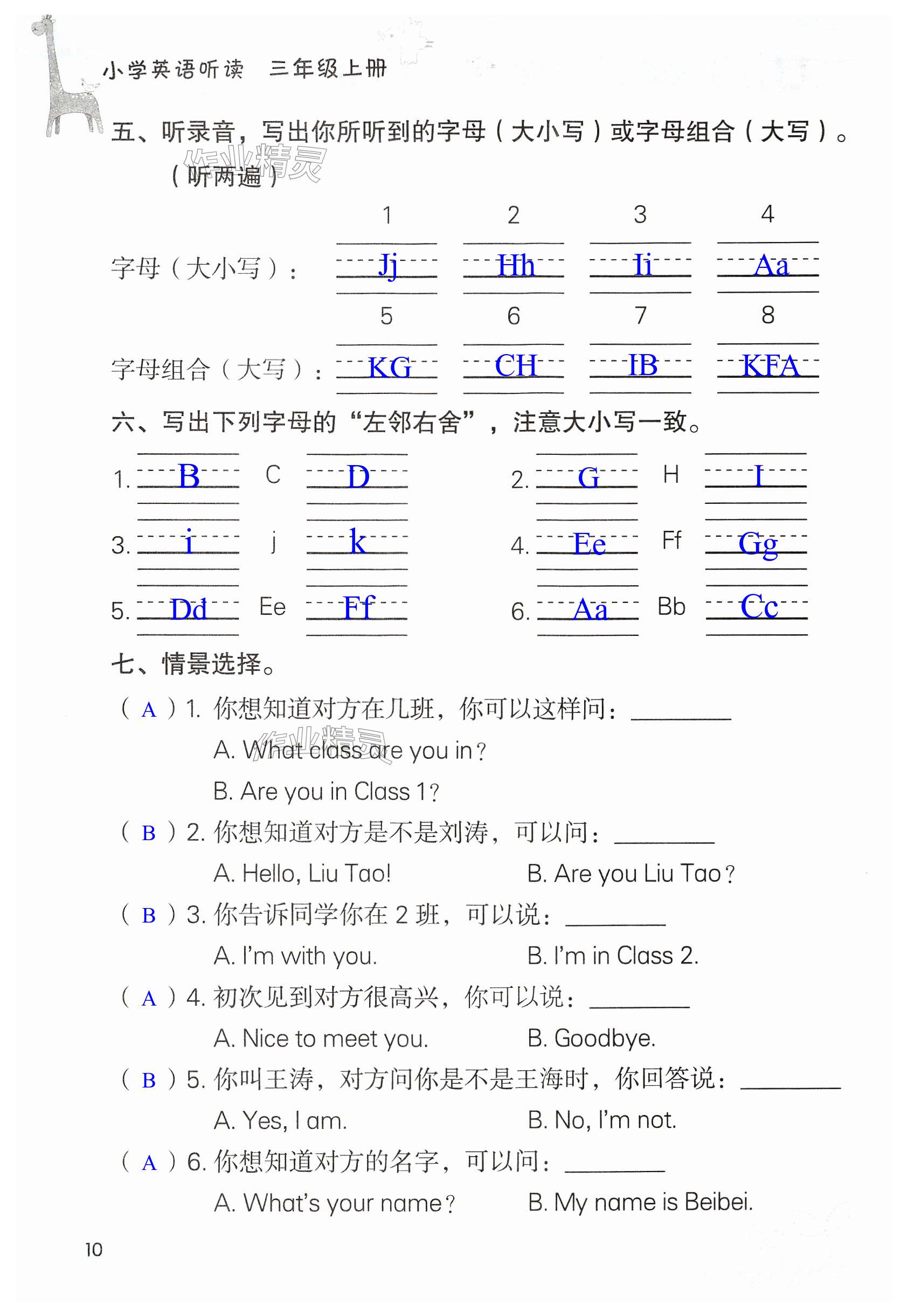 小学英语听读　三年级上册

五、听录音，写出你所听到的字母（大小写）或字母组合（大写）。（听两遍）

作业精灵

| | 1 | 2 | 3 | 4 |
|---|---|---|---|---|
| 字母（大小写）： | Jj | Hh | Ii | Aa |
| | 5 | 6 | 7 | 8 |
| 字母组合（大写）： | KG | CH | IB | KFA |

六、写出下列字母的“左邻右舍”，注意大小写一致。

1. B C D　　2. G H I

3. i j k　　4. Ee Ff Gg

5. Dd Ee Ff　　6. Aa Bb Cc

七、情景选择。

（ A ）1. 你想知道对方在几班，你可以这样问：________

A. What class are you in?

B. Are you in Class 1?

作业精灵

（ B ）2. 你想知道对方是不是刘涛，可以问：________

A. Hello, Liu Tao!　　B. Are you Liu Tao?

（ B ）3. 你告诉同学你在 2 班，可以说：________

A. I'm with you.　　B. I'm in Class 2.

（ A ）4. 初次见到对方很高兴，你可以说：________

A. Nice to meet you.　　B. Goodbye.

（ B ）5. 你叫王涛，对方问你是不是王海时，你回答说：________

A. Yes, I am.　　B. No, I'm not.

（ A ）6. 你想知道对方的名字，可以问：________

A. What's your name?　　B. My name is Beibei.

10